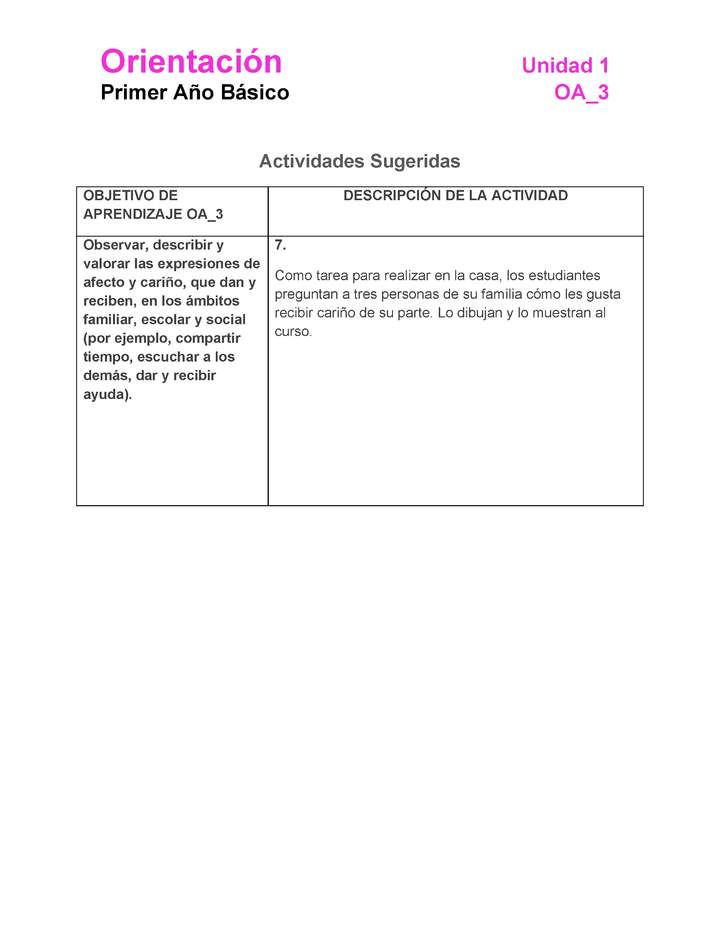 Orientación
Primer Año Básico

Unidad 1
OA_3

Actividades Sugeridas

| OBJETIVO DE APRENDIZAJE OA_3 | DESCRIPCIÓN DE LA ACTIVIDAD |
|---|---|
| Observar, describir y valorar las expresiones de afecto y cariño, que dan y reciben, en los ámbitos familiar, escolar y social (por ejemplo, compartir tiempo, escuchar a los demás, dar y recibir ayuda). | 7. Como tarea para realizar en la casa, los estudiantes preguntan a tres personas de su familia cómo les gusta recibir cariño de su parte. Lo dibujan y lo muestran al curso. |